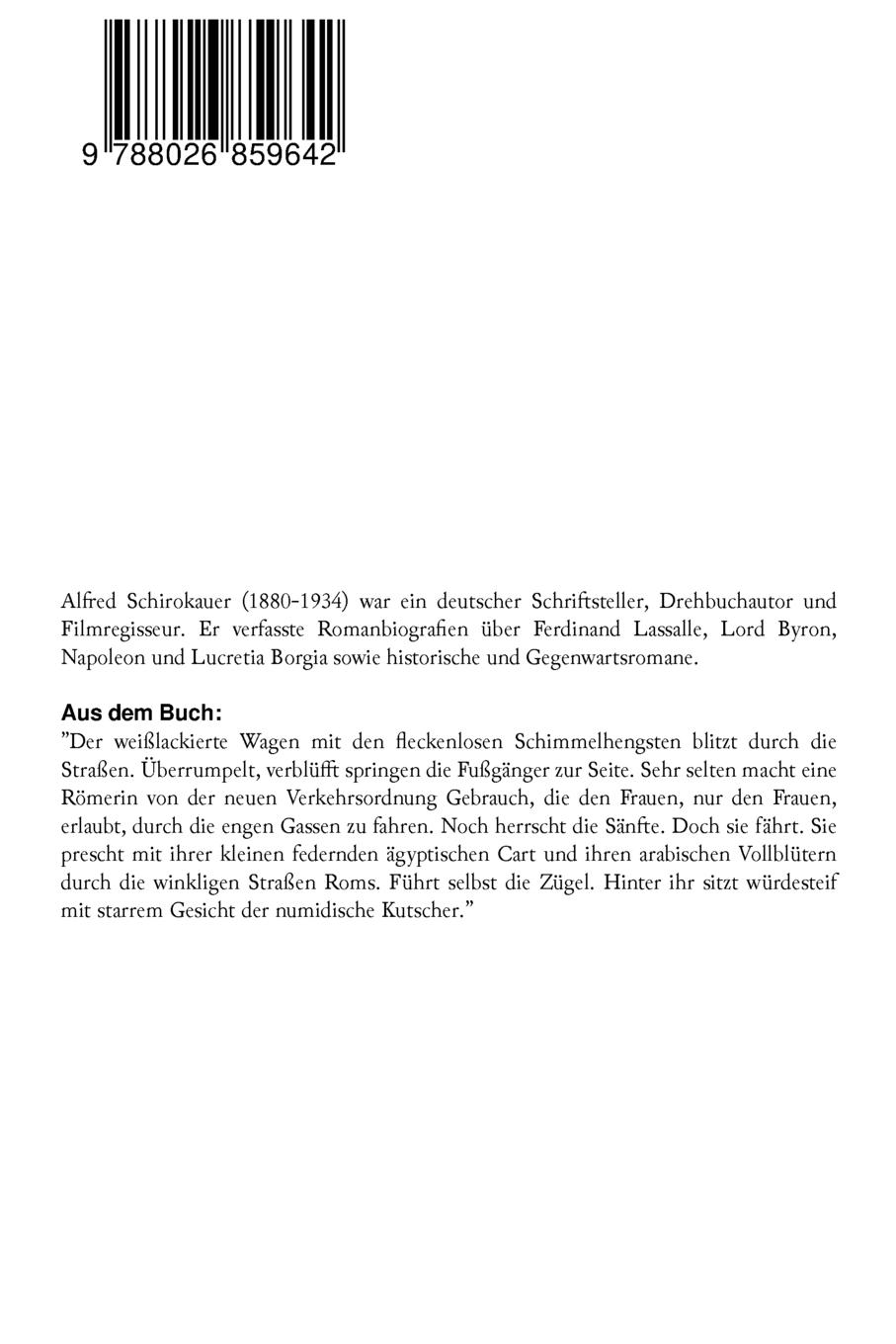 9 788026 859642

Alfred Schirokauer (1880-1934) war ein deutscher Schriftsteller, Drehbuchautor und Filmregisseur. Er verfasste Romanbiografien über Ferdinand Lassalle, Lord Byron, Napoleon und Lucretia Borgia sowie historische und Gegenwartsromane.

Aus dem Buch:
"Der weißlackierte Wagen mit den fleckenlosen Schimmelhengsten blitzt durch die Straßen. Überrumpelt, verblüfft springen die Fußgänger zur Seite. Sehr selten macht eine Römerin von der neuen Verkehrsordnung Gebrauch, die den Frauen, nur den Frauen, erlaubt, durch die engen Gassen zu fahren. Noch herrscht die Sänfte. Doch sie fährt. Sie prescht mit ihrer kleinen federnden ägyptischen Cart und ihren arabischen Vollblütern durch die winkligen Straßen Roms. Führt selbst die Zügel. Hinter ihr sitzt würdesteif mit starrem Gesicht der numidische Kutscher."